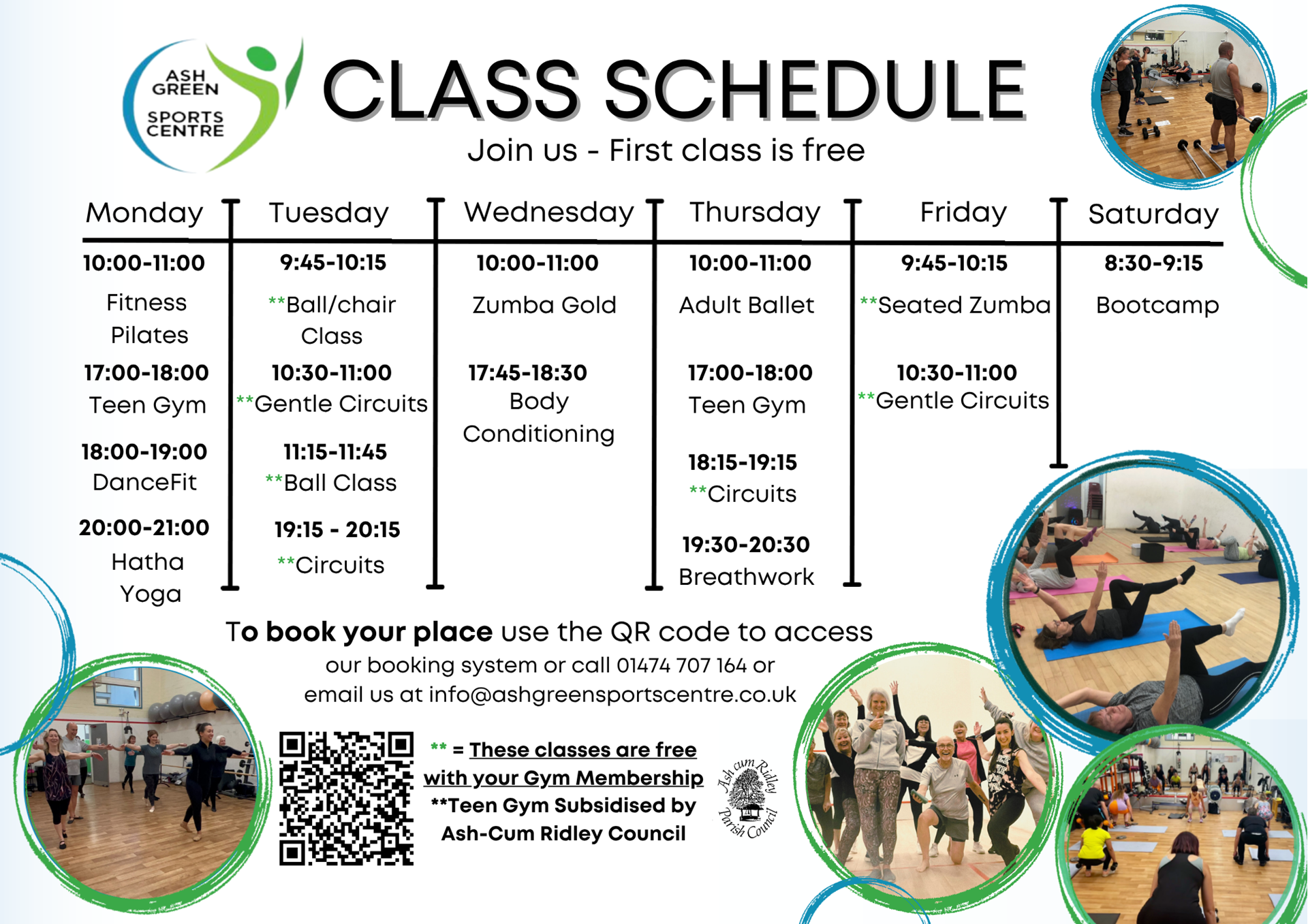 ASH GREEN SPORTS CENTRE

CLASS SCHEDULE

Join us - First class is free

Monday

10:00-11:00
Fitness Pilates

17:00-18:00
Teen Gym

18:00-19:00
DanceFit

20:00-21:00
Hatha Yoga

Tuesday

9:45-10:15
**Ball/chair Class

10:30-11:00
**Gentle Circuits

11:15-11:45
**Ball Class

19:15 - 20:15
**Circuits

Wednesday

10:00-11:00
Zumba Gold

17:45-18:30
Body Conditioning

Thursday

10:00-11:00
Adult Ballet

17:00-18:00
Teen Gym

18:15-19:15
**Circuits

19:30-20:30
Breathwork

Friday

9:45-10:15
**Seated Zumba

10:30-11:00
**Gentle Circuits

Saturday

8:30-9:15
Bootcamp

To book your place use the QR code to access our booking system or call 01474 707 164 or email us at info@ashgreensportscentre.co.uk

** = These classes are free with your Gym Membership
**Teen Gym Subsidised by Ash-Cum Ridley Council

Ash cum Ridley Parish Council